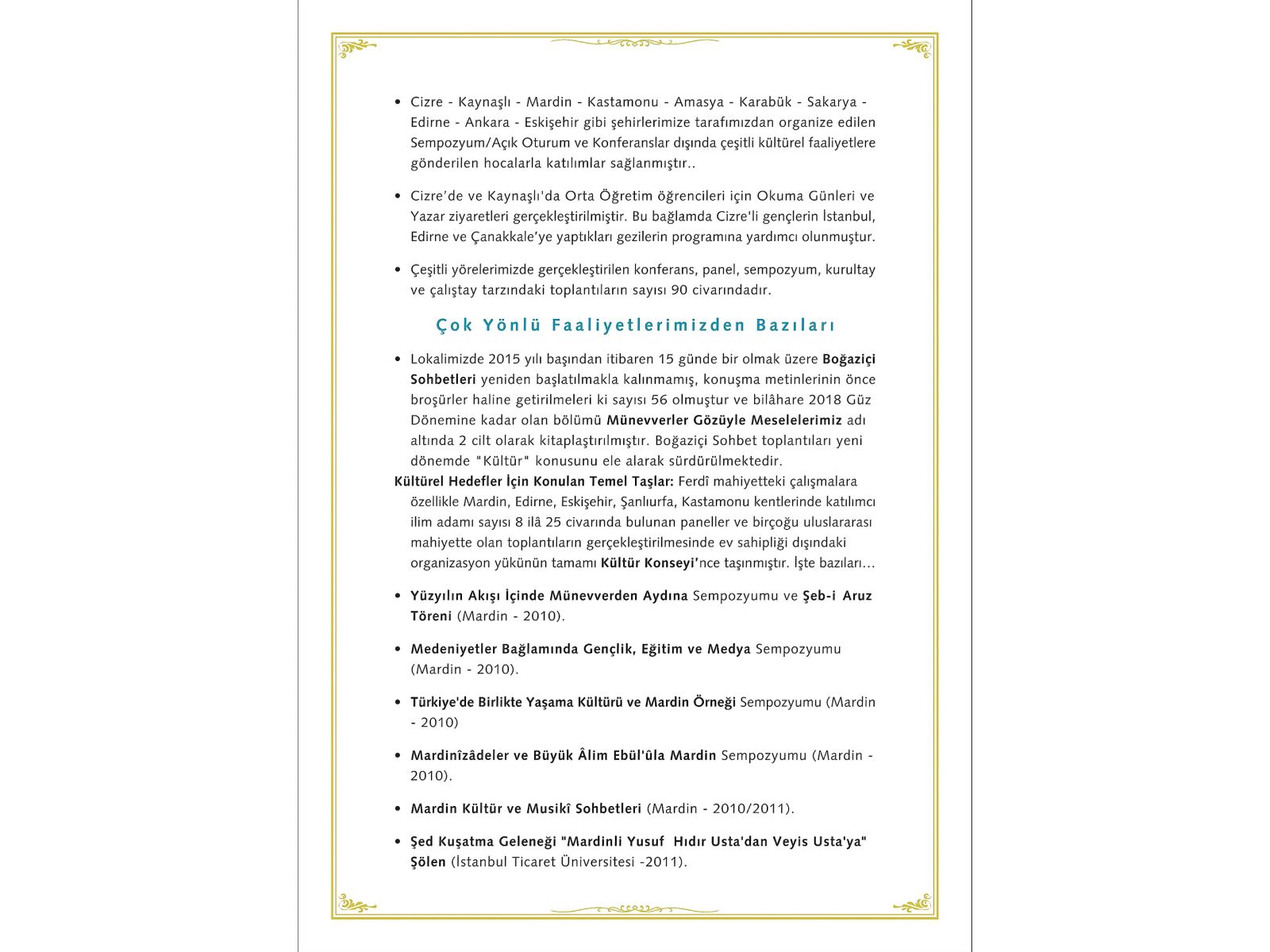 • Cizre - Kaynaşlı - Mardin - Kastamonu - Amasya - Karabük - Sakarya - Edirne - Ankara - Eskişehir gibi şehirlerimize tarafımızdan organize edilen Sempozyum/Açık Oturum ve Konferanslar dışında çeşitli kültürel faaliyetlere gönderilen hocalarla katılımlar sağlanmıştır..

• Cizre'de ve Kaynaşlı'da Orta Öğretim öğrencileri için Okuma Günleri ve Yazar ziyaretleri gerçekleştirilmiştir. Bu bağlamda Cizre'li gençlerin İstanbul, Edirne ve Çanakkale'ye yaptıkları gezilerin programına yardımcı olunmuştur.

• Çeşitli yörelerimizde gerçekleştirilen konferans, panel, sempozyum, kurultay ve çalıştay tarzındaki toplantıların sayısı 90 civarındadır.

Çok Yönlü Faaliyetlerimizden Bazıları

• Lokalimizde 2015 yılı başından itibaren 15 günde bir olmak üzere Boğaziçi Sohbetleri yeniden başlatılmakla kalınmamış, konuşma metinlerinin önce broşürler haline getirilmeleri ki sayısı 56 olmuştur ve bilâhare 2018 Güz Dönemine kadar olan bölümü Münevverler Gözüyle Meselelerimiz adı altında 2 cilt olarak kitaplaştırılmıştır. Boğaziçi Sohbet toplantıları yeni dönemde "Kültür" konusunu ele alarak sürdürülmektedir.
Kültürel Hedefler İçin Konulan Temel Taşlar: Ferdî mahiyetteki çalışmalara özellikle Mardin, Edirne, Eskişehir, Şanlıurfa, Kastamonu kentlerinde katılımcı ilim adamı sayısı 8 ilâ 25 civarında bulunan paneller ve birçoğu uluslararası mahiyette olan toplantıların gerçekleştirilmesinde ev sahipliği dışındaki organizasyon yükünün tamamı Kültür Konseyi'nce taşınmıştır. İşte bazıları...

• Yüzyılın Akışı İçinde Münevverden Aydına Sempozyumu ve Şeb-i Aruz Töreni (Mardin - 2010).

• Medeniyetler Bağlamında Gençlik, Eğitim ve Medya Sempozyumu (Mardin - 2010).

• Türkiye'de Birlikte Yaşama Kültürü ve Mardin Örneği Sempozyumu (Mardin - 2010)

• Mardinîzâdeler ve Büyük Âlim Ebül'ûla Mardin Sempozyumu (Mardin - 2010).

• Mardin Kültür ve Musikî Sohbetleri (Mardin - 2010/2011).

• Şed Kuşatma Geleneği "Mardinli Yusuf Hıdır Usta'dan Veyis Usta'ya" Şölen (İstanbul Ticaret Üniversitesi -2011).